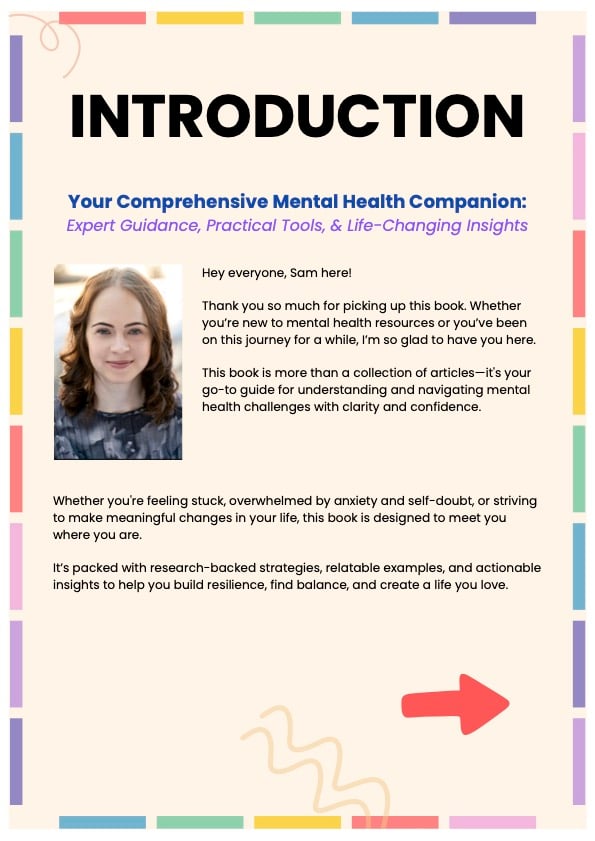 INTRODUCTION

Your Comprehensive Mental Health Companion:
Expert Guidance, Practical Tools, & Life-Changing Insights

Hey everyone, Sam here!

Thank you so much for picking up this book. Whether you're new to mental health resources or you've been on this journey for a while, I'm so glad to have you here.

This book is more than a collection of articles—it's your go-to guide for understanding and navigating mental health challenges with clarity and confidence.

Whether you're feeling stuck, overwhelmed by anxiety and self-doubt, or striving to make meaningful changes in your life, this book is designed to meet you where you are.

It's packed with research-backed strategies, relatable examples, and actionable insights to help you build resilience, find balance, and create a life you love.